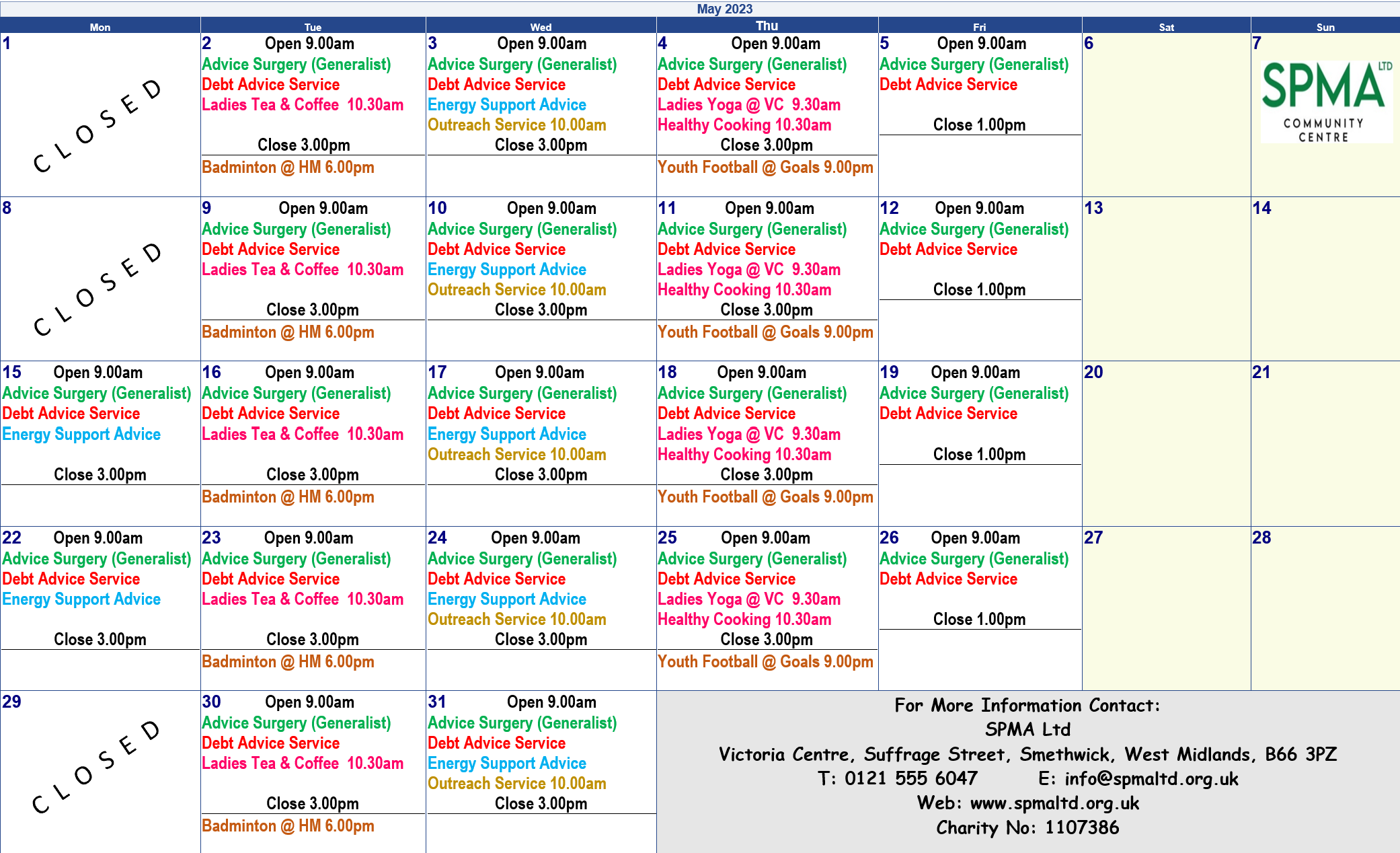 May 2023

| Mon | Tue | Wed | Thu | Fri | Sat | Sun |
|---|---|---|---|---|---|---|
| 1 CLOSED | 2 Open 9.00am Advice Surgery (Generalist) Debt Advice Service Ladies Tea & Coffee 10.30am Close 3.00pm Badminton @ HM 6.00pm | 3 Open 9.00am Advice Surgery (Generalist) Debt Advice Service Energy Support Advice Outreach Service 10.00am Close 3.00pm | 4 Open 9.00am Advice Surgery (Generalist) Debt Advice Service Ladies Yoga @ VC 9.30am Healthy Cooking 10.30am Close 3.00pm Youth Football @ Goals 9.00pm | 5 Open 9.00am Advice Surgery (Generalist) Debt Advice Service Close 1.00pm | 6 | 7 SPMA LTD COMMUNITY CENTRE |
| 8 CLOSED | 9 Open 9.00am Advice Surgery (Generalist) Debt Advice Service Ladies Tea & Coffee 10.30am Close 3.00pm Badminton @ HM 6.00pm | 10 Open 9.00am Advice Surgery (Generalist) Debt Advice Service Energy Support Advice Outreach Service 10.00am Close 3.00pm | 11 Open 9.00am Advice Surgery (Generalist) Debt Advice Service Ladies Yoga @ VC 9.30am Healthy Cooking 10.30am Close 3.00pm Youth Football @ Goals 9.00pm | 12 Open 9.00am Advice Surgery (Generalist) Debt Advice Service Close 1.00pm | 13 | 14 |
| 15 Open 9.00am Advice Surgery (Generalist) Debt Advice Service Energy Support Advice Close 3.00pm | 16 Open 9.00am Advice Surgery (Generalist) Debt Advice Service Ladies Tea & Coffee 10.30am Close 3.00pm Badminton @ HM 6.00pm | 17 Open 9.00am Advice Surgery (Generalist) Debt Advice Service Energy Support Advice Outreach Service 10.00am Close 3.00pm | 18 Open 9.00am Advice Surgery (Generalist) Debt Advice Service Ladies Yoga @ VC 9.30am Healthy Cooking 10.30am Close 3.00pm Youth Football @ Goals 9.00pm | 19 Open 9.00am Advice Surgery (Generalist) Debt Advice Service Close 1.00pm | 20 | 21 |
| 22 Open 9.00am Advice Surgery (Generalist) Debt Advice Service Energy Support Advice Close 3.00pm | 23 Open 9.00am Advice Surgery (Generalist) Debt Advice Service Ladies Tea & Coffee 10.30am Close 3.00pm Badminton @ HM 6.00pm | 24 Open 9.00am Advice Surgery (Generalist) Debt Advice Service Energy Support Advice Outreach Service 10.00am Close 3.00pm | 25 Open 9.00am Advice Surgery (Generalist) Debt Advice Service Ladies Yoga @ VC 9.30am Healthy Cooking 10.30am Close 3.00pm Youth Football @ Goals 9.00pm | 26 Open 9.00am Advice Surgery (Generalist) Debt Advice Service Close 1.00pm | 27 | 28 |
| 29 CLOSED | 30 Open 9.00am Advice Surgery (Generalist) Debt Advice Service Ladies Tea & Coffee 10.30am Close 3.00pm Badminton @ HM 6.00pm | 31 Open 9.00am Advice Surgery (Generalist) Debt Advice Service Energy Support Advice Outreach Service 10.00am Close 3.00pm | | | | |

For More Information Contact:
SPMA Ltd
Victoria Centre, Suffrage Street, Smethwick, West Midlands, B66 3PZ
T: 0121 555 6047 E: info@spmaltd.org.uk
Web: www.spmaltd.org.uk
Charity No: 1107386